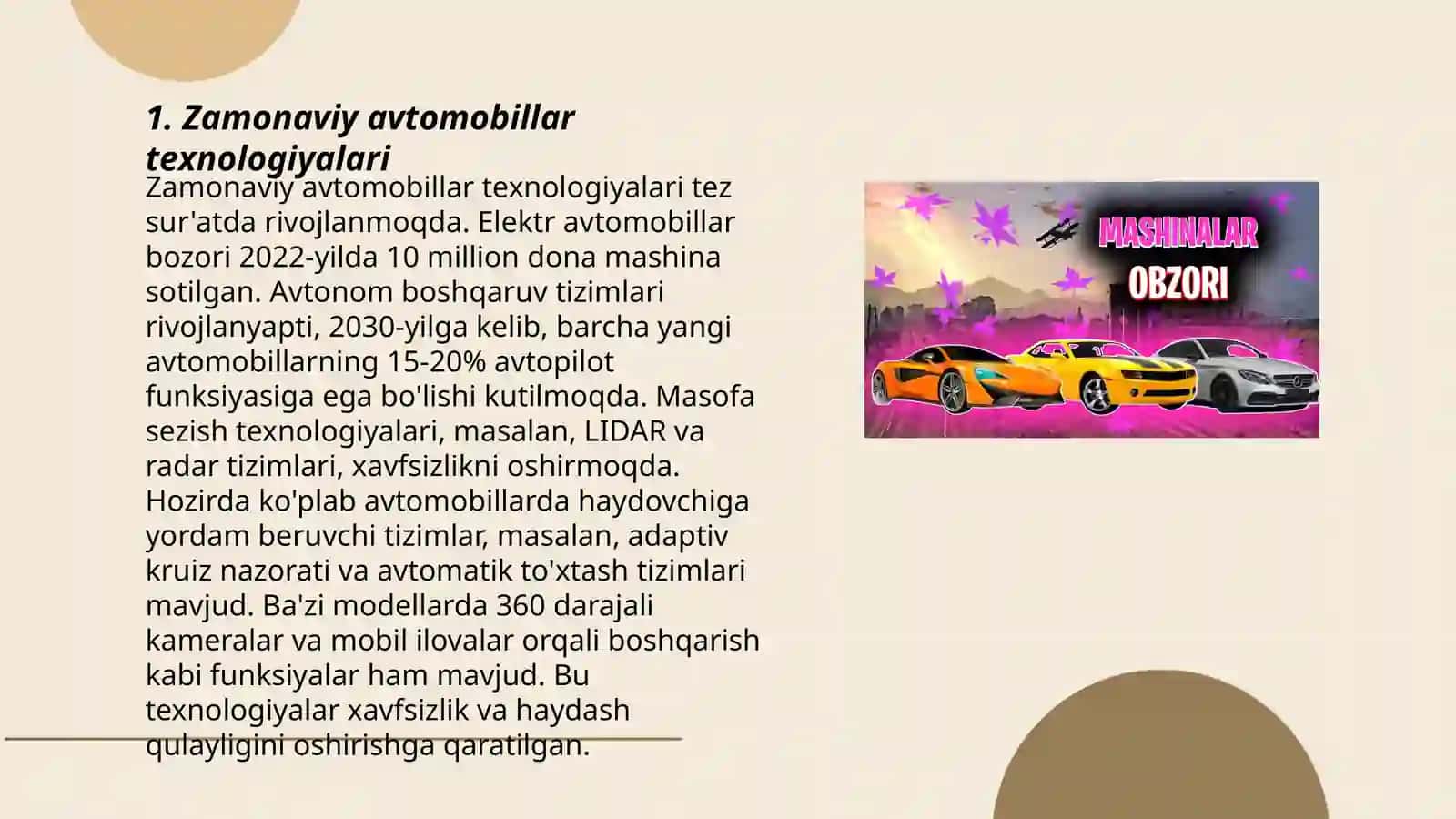 1. Zamonaviy avtomobillar texnologiyalari

Zamonaviy avtomobillar texnologiyalari tez sur'atda rivojlanmoqda. Elektr avtomobillar bozori 2022-yilda 10 million dona mashina sotilgan. Avtonom boshqaruv tizimlari rivojlanyapti, 2030-yilga kelib, barcha yangi avtomobillarning 15-20% avtopilot funksiyasiga ega bo'lishi kutilmoqda. Masofa sezish texnologiyalari, masalan, LIDAR va radar tizimlari, xavfsizlikni oshirmoqda. Hozirda ko'plab avtomobillarda haydovchiga yordam beruvchi tizimlar, masalan, adaptiv kruiz nazorati va avtomatik to'xtash tizimlari mavjud. Ba'zi modellarda 360 darajali kameralar va mobil ilovalar orqali boshqarish kabi funksiyalar ham mavjud. Bu texnologiyalar xavfsizlik va haydash qulayligini oshirishga qaratilgan.

MASHINALAR OBZORI